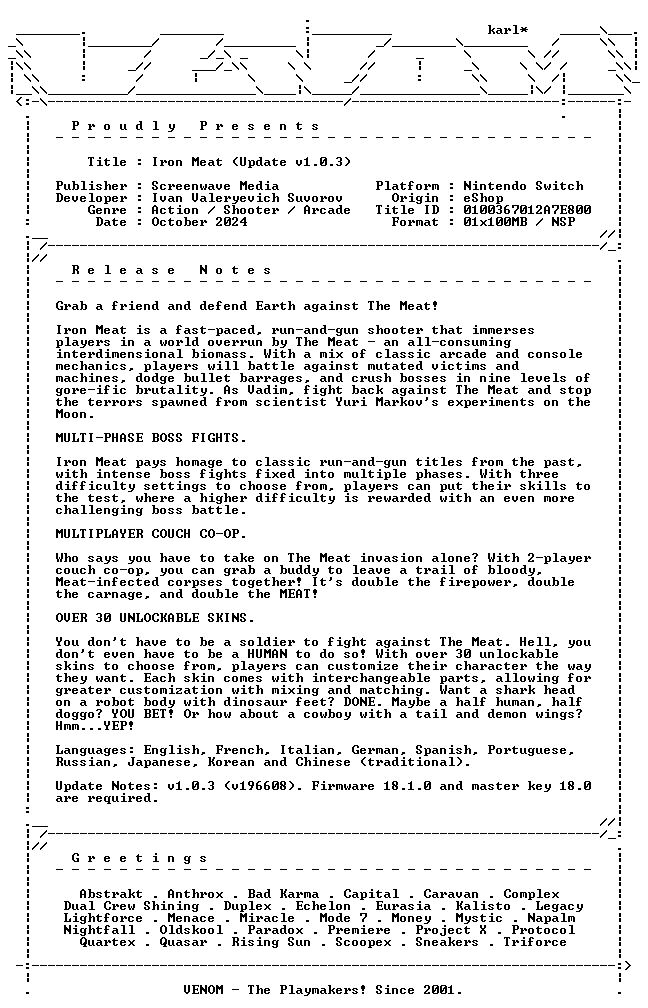 karl*

Proudly Presents

Title : Iron Meat (Update v1.0.3)

Publisher : Screenwave Media
Developer : Ivan Valeryevich Suvorov
Genre : Action / Shooter / Arcade
Date : October 2024

Platform : Nintendo Switch
Origin : eShop
Title ID : 0100367012A7E800
Format : 01x100MB / NSP

Release Notes

Grab a friend and defend Earth against The Meat!

Iron Meat is a fast-paced, run-and-gun shooter that immerses players in a world overrun by The Meat - an all-consuming interdimensional biomass. With a mix of classic arcade and console mechanics, players will battle against mutated victims and machines, dodge bullet barrages, and crush bosses in nine levels of gore-ific brutality. As Vadim, fight back against The Meat and stop the terrors spawned from scientist Yuri Markov's experiments on the Moon.

MULTI-PHASE BOSS FIGHTS.

Iron Meat pays homage to classic run-and-gun titles from the past, with intense boss fights fixed into multiple phases. With three difficulty settings to choose from, players can put their skills to the test, where a higher difficulty is rewarded with an even more challenging boss battle.

MULTIPLAYER COUCH CO-OP.

Who says you have to take on The Meat invasion alone? With 2-player couch co-op, you can grab a buddy to leave a trail of bloody, Meat-infected corpses together! It's double the firepower, double the carnage, and double the MEAT!

OVER 30 UNLOCKABLE SKINS.

You don't have to be a soldier to fight against The Meat. Hell, you don't even have to be a HUMAN to do so! With over 30 unlockable skins to choose from, players can customize their character the way they want. Each skin comes with interchangeable parts, allowing for greater customization with mixing and matching. Want a shark head on a robot body with dinosaur feet? DONE. Maybe a half human, half doggo? YOU BET! Or how about a cowboy with a tail and demon wings? Hmm...YEP!

Languages: English, French, Italian, German, Spanish, Portuguese, Russian, Japanese, Korean and Chinese (traditional).

Update Notes: v1.0.3 (v196608). Firmware 18.1.0 and master key 18.0 are required.

Greetings

Abstrakt . Anthrox . Bad Karma . Capital . Caravan . Complex
Dual Crew Shining . Duplex . Echelon . Eurasia . Kalisto . Legacy
Lightforce . Menace . Miracle . Mode 7 . Money . Mystic . Napalm
Nightfall . Oldskool . Paradox . Premiere . Project X . Protocol
Quartex . Quasar . Rising Sun . Scoopex . Sneakers . Triforce

VENOM - The Playmakers! Since 2001.